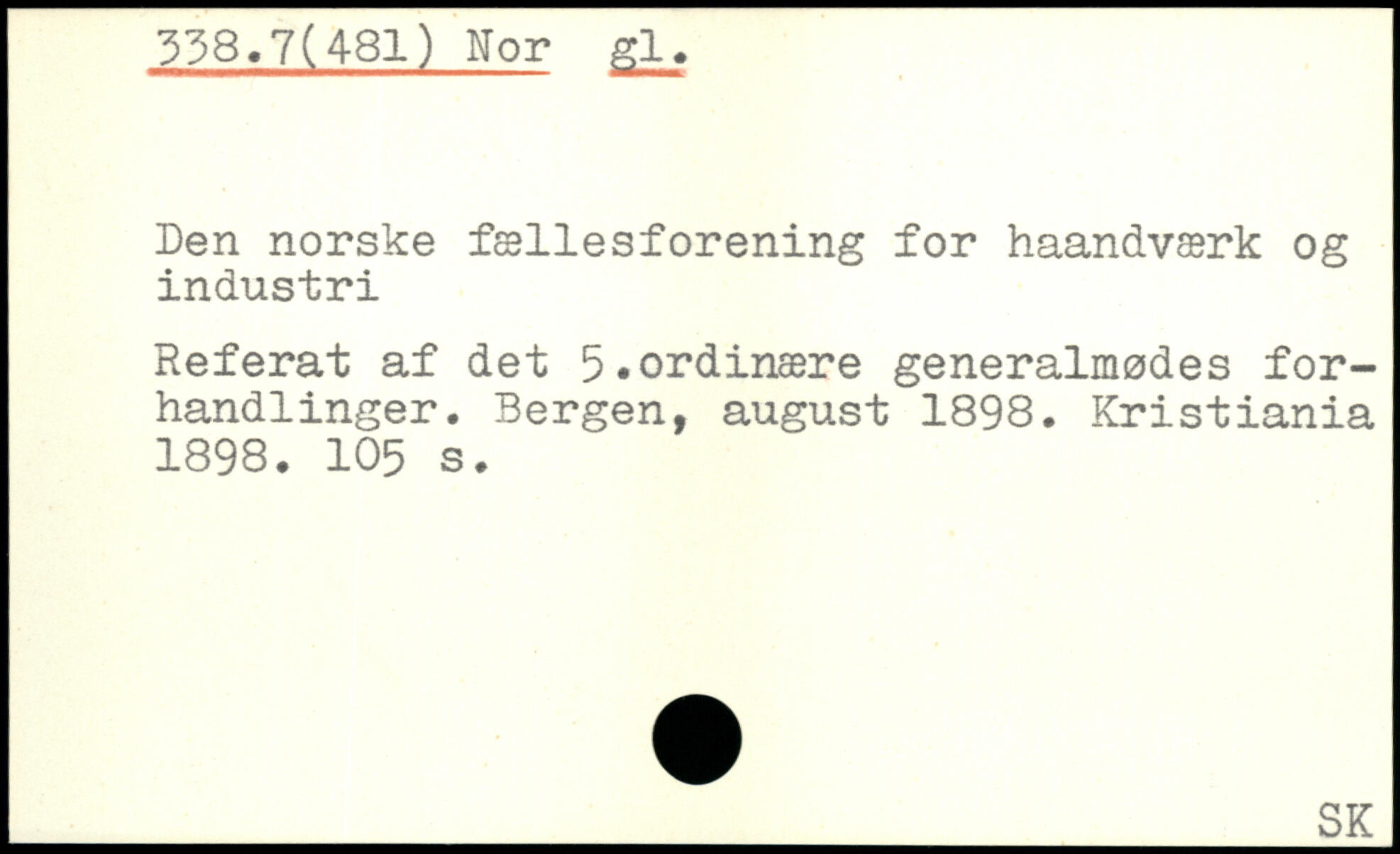 338.7(481) Nor gl.

Den norske fællesforening for haandværk og industri

Referat af det 5.ordinære generalmødes forhandlinger. Bergen, august 1898. Kristiania 1898. 105 s.

SK